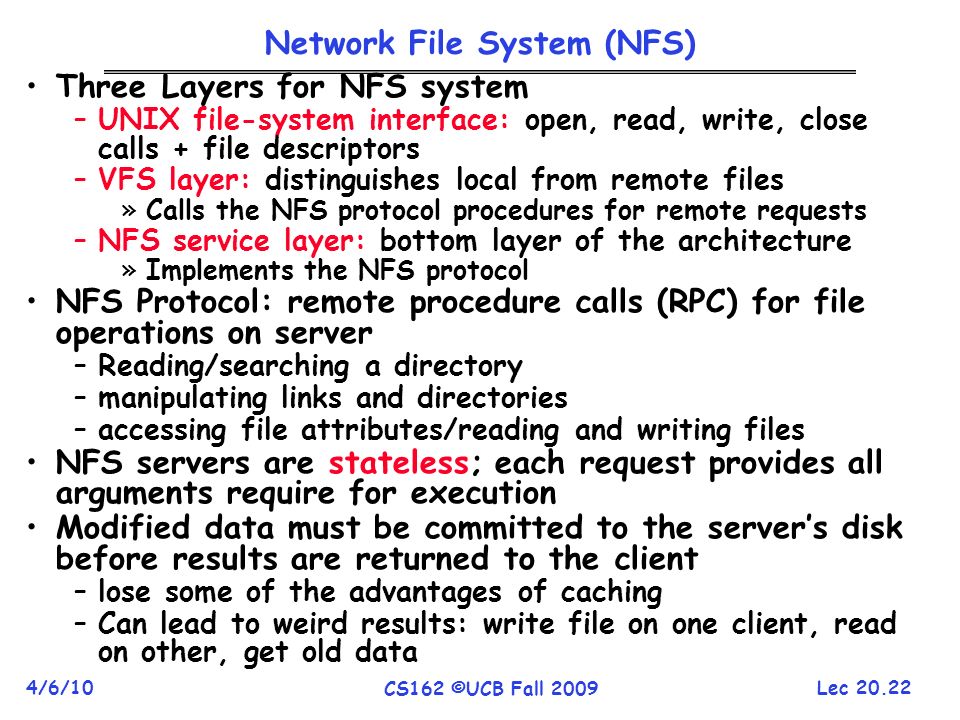 Network File System (NFS)

• Three Layers for NFS system
– UNIX file-system interface: open, read, write, close calls + file descriptors
– VFS layer: distinguishes local from remote files
» Calls the NFS protocol procedures for remote requests
– NFS service layer: bottom layer of the architecture
» Implements the NFS protocol
• NFS Protocol: remote procedure calls (RPC) for file operations on server
– Reading/searching a directory
– manipulating links and directories
– accessing file attributes/reading and writing files
• NFS servers are stateless; each request provides all arguments require for execution
• Modified data must be committed to the server's disk before results are returned to the client
– lose some of the advantages of caching
– Can lead to weird results: write file on one client, read on other, get old data

4/6/10 CS162 ©UCB Fall 2009 Lec 20.22